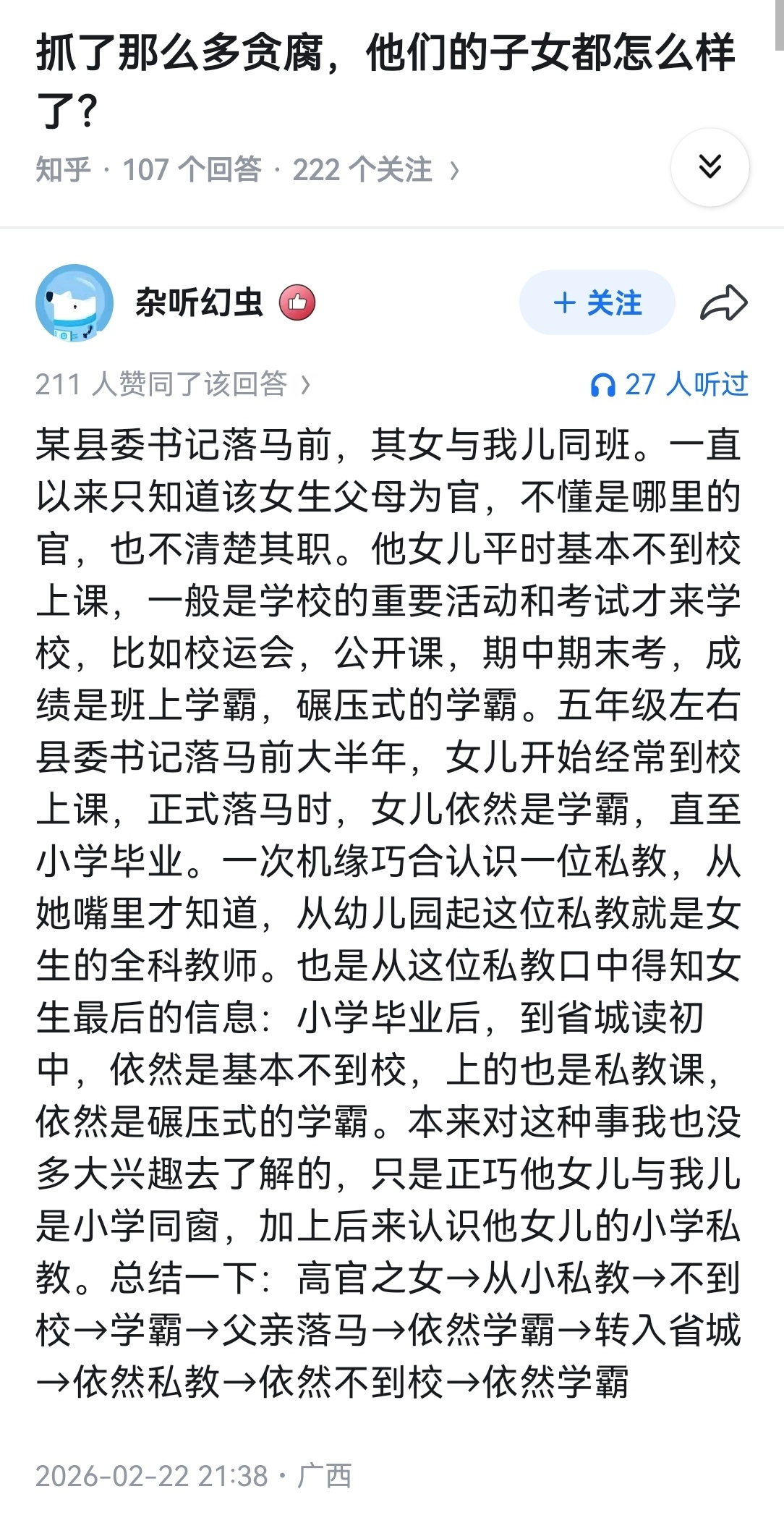 抓了那么多贪腐，他们的子女都怎么样了？

知乎 · 107 个回答 · 222 个关注 ›

杂听幻虫

+ 关注

211 人赞同了该回答 ›

27 人听过

某县委书记落马前，其女与我儿同班。一直以来只知道该女生父母为官，不懂是哪里的官，也不清楚其职。他女儿平时基本不到校上课，一般是学校的重要活动和考试才来学校，比如校运会，公开课，期中期末考，成绩是班上学霸，碾压式的学霸。五年级左右县委书记落马前大半年，女儿开始经常到校上课，正式落马时，女儿依然是学霸，直至小学毕业。一次机缘巧合认识一位私教，从她嘴里才知道，从幼儿园起这位私教就是女生的全科教师。也是从这位私教口中得知女生最后的信息：小学毕业后，到省城读初中，依然是基本不到校，上的也是私教课，依然是碾压式的学霸。本来对这种事我也没多大兴趣去了解的，只是正巧他女儿与我儿是小学同窗，加上后来认识他女儿的小学私教。总结一下：高官之女→从小私教→不到校→学霸→父亲落马→依然学霸→转入省城→依然私教→依然不到校→依然学霸

2026-02-22 21:38 · 广西